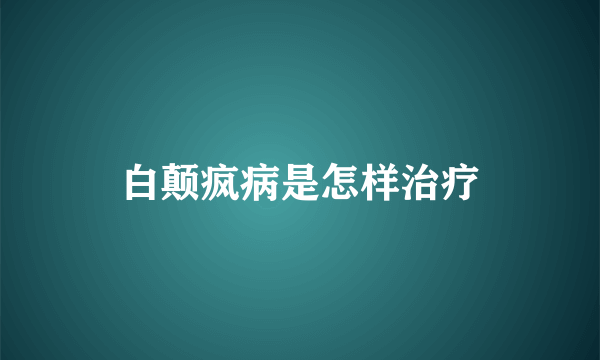 白颠疯病是怎样治疗